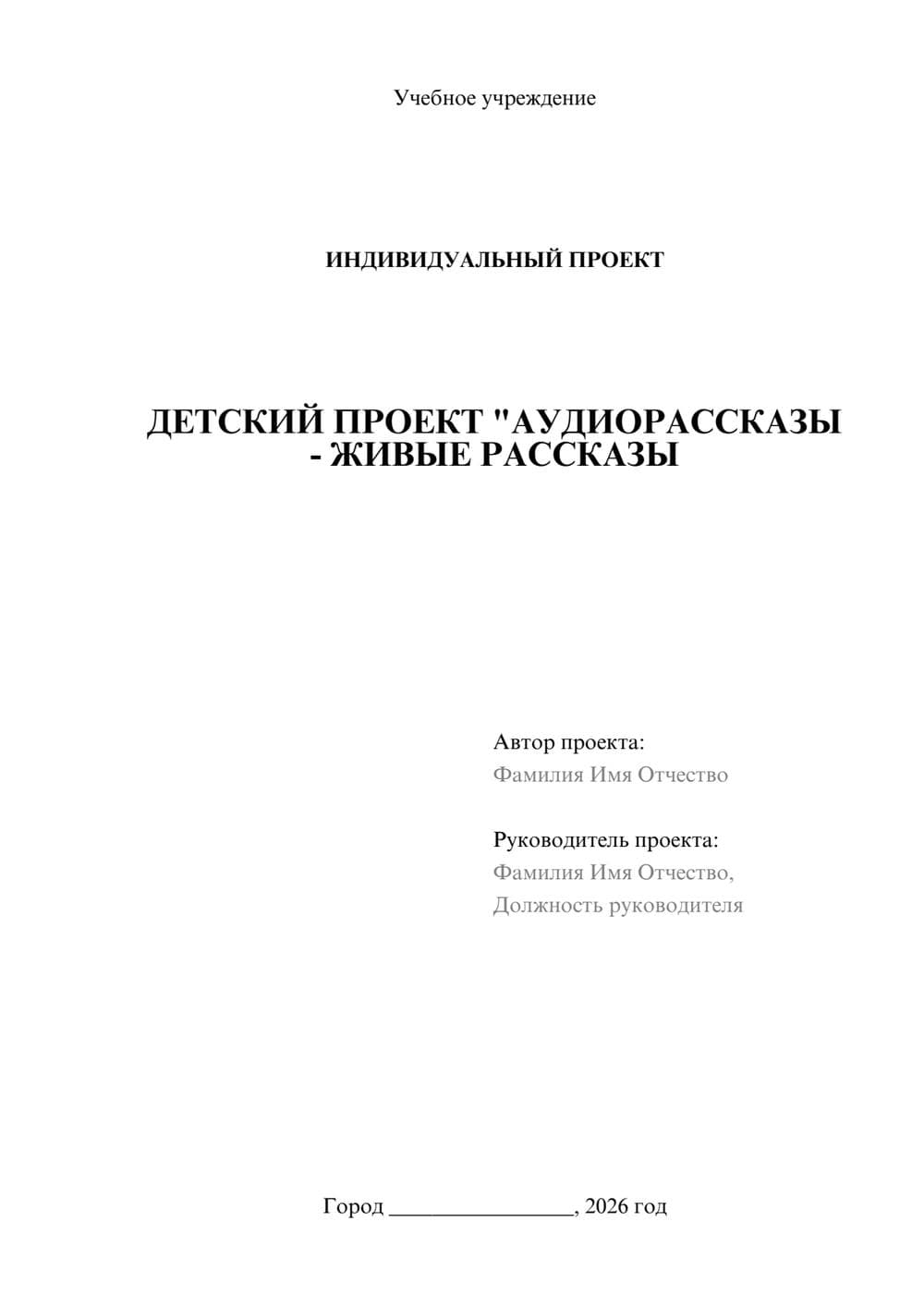 Учебное учреждение

ИНДИВИДУАЛЬНЫЙ ПРОЕКТ

ДЕТСКИЙ ПРОЕКТ "АУДИОРАССКАЗЫ - ЖИВЫЕ РАССКАЗЫ

Автор проекта:
Фамилия Имя Отчество

Руководитель проекта:
Фамилия Имя Отчество,
Должность руководителя

Город ________________, 2026 год